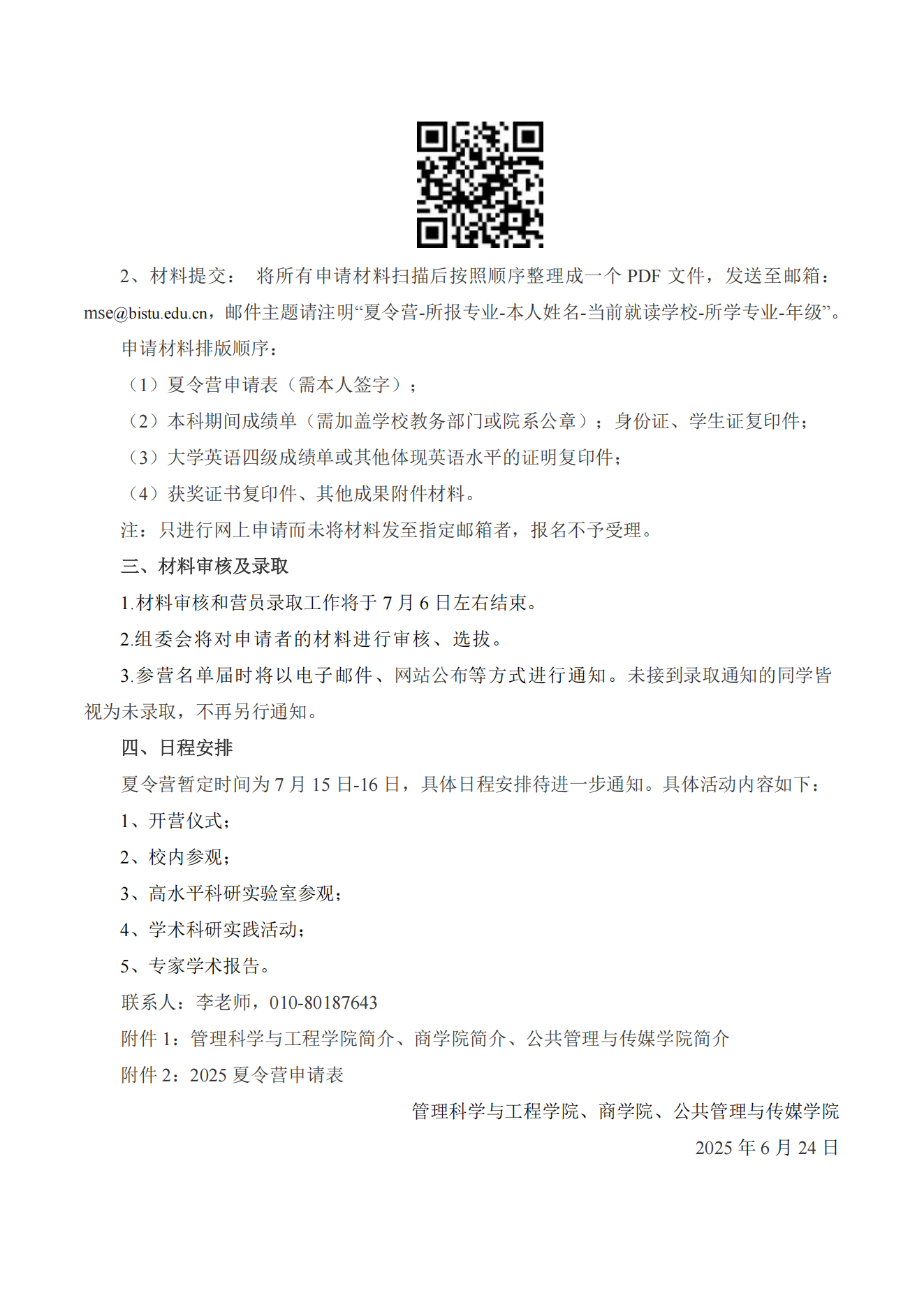 2、材料提交： 将所有申请材料扫描后按照顺序整理成一个 PDF 文件，发送至邮箱：mse@bistu.edu.cn，邮件主题请注明“夏令营-所报专业-本人姓名-当前就读学校-所学专业-年级”。

申请材料排版顺序：

（1）夏令营申请表（需本人签字）；

（2）本科期间成绩单（需加盖学校教务部门或院系公章）；身份证、学生证复印件；

（3）大学英语四级成绩单或其他体现英语水平的证明复印件；

（4）获奖证书复印件、其他成果附件材料。

注：只进行网上申请而未将材料发至指定邮箱者，报名不予受理。

三、材料审核及录取

1.材料审核和营员录取工作将于 7 月 6 日左右结束。

2.组委会将对申请者的材料进行审核、选拔。

3.参营名单届时将以电子邮件、网站公布等方式进行通知。未接到录取通知的同学皆视为未录取，不再另行通知。

四、日程安排

夏令营暂定时间为 7 月 15 日-16 日，具体日程安排待进一步通知。具体活动内容如下：

1、开营仪式；

2、校内参观；

3、高水平科研实验室参观；

4、学术科研实践活动；

5、专家学术报告。

联系人：李老师，010-80187643

附件 1：管理科学与工程学院简介、商学院简介、公共管理与传媒学院简介

附件 2：2025 夏令营申请表

管理科学与工程学院、商学院、公共管理与传媒学院

2025 年 6 月 24 日